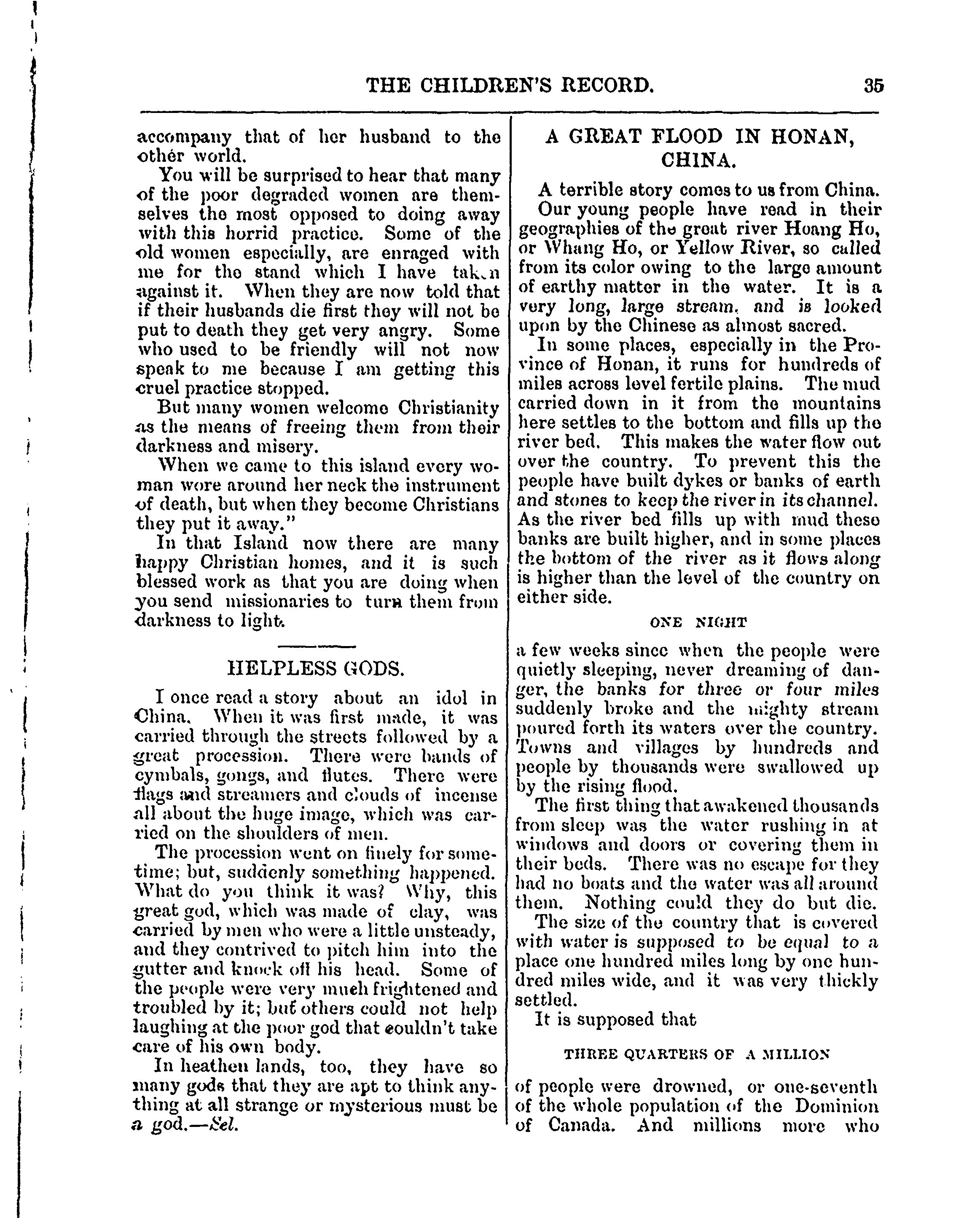 THE CHILDREN'S RECORD. 35

accompany that of her husband to the other world.

You will be surprised to hear that many of the poor degraded women are themselves the most opposed to doing away with this horrid practice. Some of the old women especially, are enraged with me for the stand which I have taken against it. When they are now told that if their husbands die first they will not be put to death they get very angry. Some who used to be friendly will not now speak to me because I am getting this cruel practice stopped.

But many women welcome Christianity as the means of freeing them from their darkness and misery.

When we came to this island every woman wore around her neck the instrument of death, but when they become Christians they put it away."

In that Island now there are many happy Christian homes, and it is such blessed work as that you are doing when you send missionaries to turn them from darkness to light.

HELPLESS GODS.

I once read a story about an idol in China. When it was first made, it was carried through the streets followed by a great procession. There were bands of cymbals, gongs, and flutes. There were flags and streamers and clouds of incense all about the huge image, which was carried on the shoulders of men.

The procession went on finely for sometime; but, suddenly something happened. What do you think it was? Why, this great god, which was made of clay, was carried by men who were a little unsteady, and they contrived to pitch him into the gutter and knock off his head. Some of the people were very much frightened and troubled by it; but others could not help laughing at the poor god that couldn't take care of his own body.

In heathen lands, too, they have so many gods that they are apt to think anything at all strange or mysterious must be a god.—Sel.

A GREAT FLOOD IN HONAN, CHINA.

A terrible story comes to us from China. Our young people have read in their geographies of the great river Hoang Ho, or Whang Ho, or Yellow River, so called from its color owing to the large amount of earthy matter in the water. It is a very long, large stream, and is looked upon by the Chinese as almost sacred.

In some places, especially in the Province of Honan, it runs for hundreds of miles across level fertile plains. The mud carried down in it from the mountains here settles to the bottom and fills up the river bed. This makes the water flow out over the country. To prevent this the people have built dykes or banks of earth and stones to keep the river in its channel. As the river bed fills up with mud these banks are built higher, and in some places the bottom of the river as it flows along is higher than the level of the country on either side.

ONE NIGHT

a few weeks since when the people were quietly sleeping, never dreaming of danger, the banks for three or four miles suddenly broke and the mighty stream poured forth its waters over the country. Towns and villages by hundreds and people by thousands were swallowed up by the rising flood.

The first thing that awakened thousands from sleep was the water rushing in at windows and doors or covering them in their beds. There was no escape for they had no boats and the water was all around them. Nothing could they do but die.

The size of the country that is covered with water is supposed to be equal to a place one hundred miles long by one hundred miles wide, and it was very thickly settled.

It is supposed that

THREE QUARTERS OF A MILLION

of people were drowned, or one-seventh of the whole population of the Dominion of Canada. And millions more who